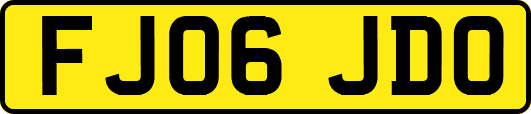 FJ06 JDO